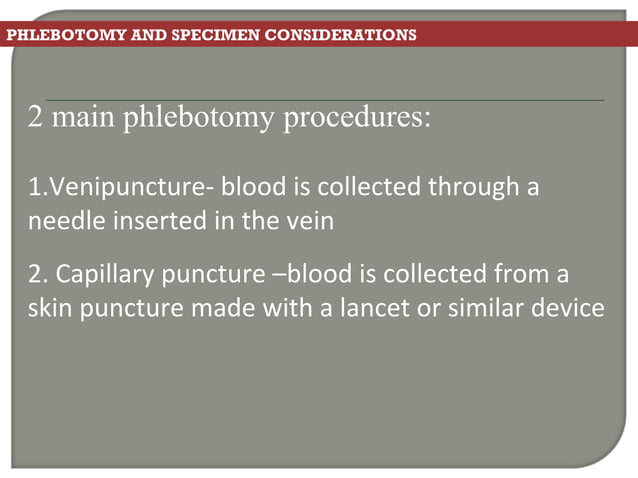 PHLEBOTOMY AND SPECIMEN CONSIDERATIONS

2 main phlebotomy procedures:

1.Venipuncture- blood is collected through a needle inserted in the vein

2. Capillary puncture –blood is collected from a skin puncture made with a lancet or similar device